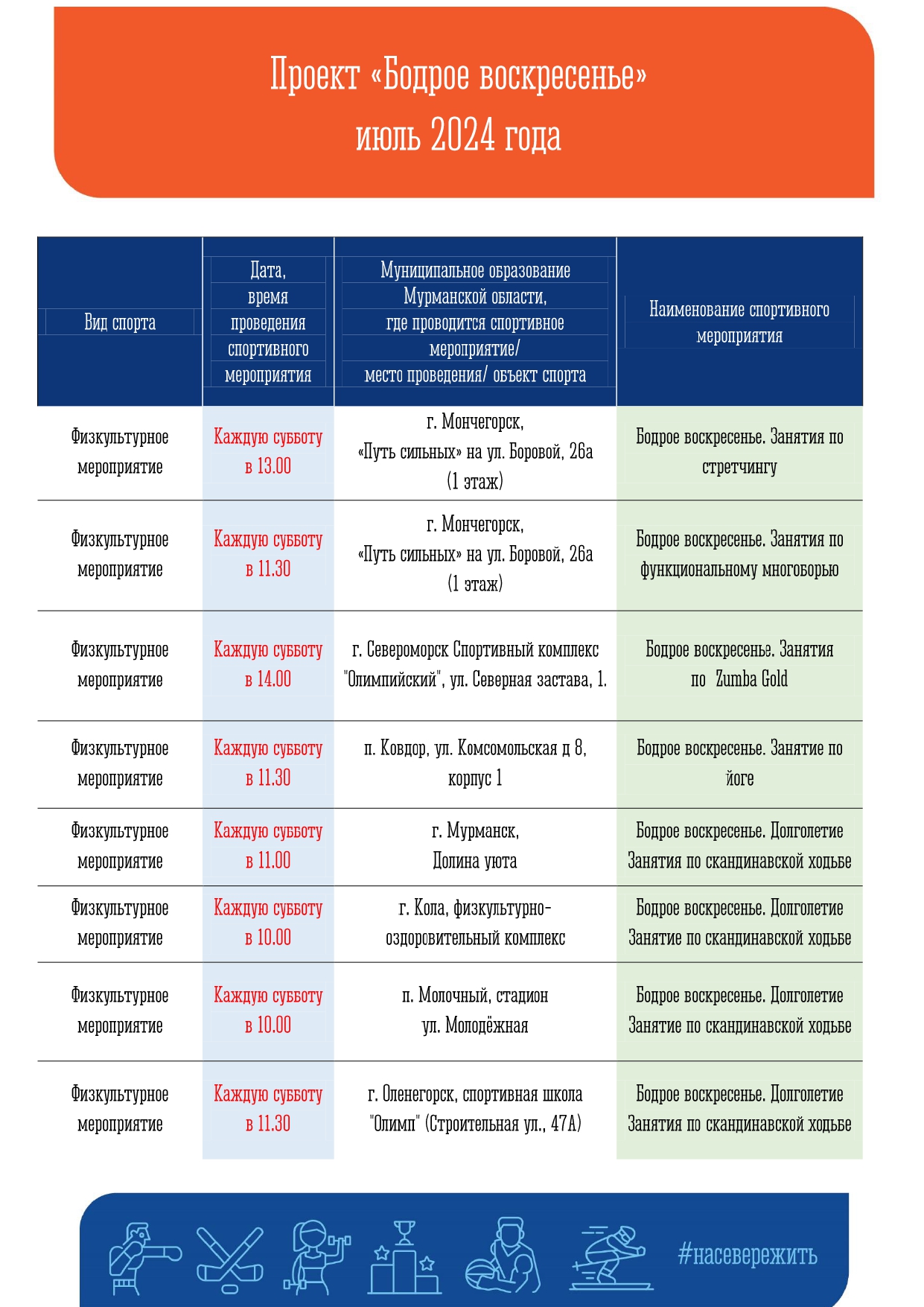 Проект «Бодрое воскресенье»
июль 2024 года

| Вид спорта | Дата, время проведения спортивного мероприятия | Муниципальное образование Мурманской области, где проводится спортивное мероприятие/ место проведения/ объект спорта | Наименование спортивного мероприятия |
|---|---|---|---|
| Физкультурное мероприятие | Каждую субботу в 13.00 | г. Мончегорск, «Путь сильных» на ул. Боровой, 26а (1 этаж) | Бодрое воскресенье. Занятия по стретчингу |
| Физкультурное мероприятие | Каждую субботу в 11.30 | г. Мончегорск, «Путь сильных» на ул. Боровой, 26а (1 этаж) | Бодрое воскресенье. Занятия по функциональному многоборью |
| Физкультурное мероприятие | Каждую субботу в 14.00 | г. Североморск Спортивный комплекс "Олимпийский", ул. Северная застава, 1. | Бодрое воскресенье. Занятия по Zumba Gold |
| Физкультурное мероприятие | Каждую субботу в 11.30 | п. Ковдор, ул. Комсомольская д 8, корпус 1 | Бодрое воскресенье. Занятие по йоге |
| Физкультурное мероприятие | Каждую субботу в 11.00 | г. Мурманск, Долина уюта | Бодрое воскресенье. Долголетие Занятия по скандинавской ходьбе |
| Физкультурное мероприятие | Каждую субботу в 10.00 | г. Кола, физкультурно-оздоровительный комплекс | Бодрое воскресенье. Долголетие Занятие по скандинавской ходьбе |
| Физкультурное мероприятие | Каждую субботу в 10.00 | п. Молочный, стадион ул. Молодёжная | Бодрое воскресенье. Долголетие Занятие по скандинавской ходьбе |
| Физкультурное мероприятие | Каждую субботу в 11.30 | г. Оленегорск, спортивная школа "Олимп" (Строительная ул., 47А) | Бодрое воскресенье. Долголетие Занятия по скандинавской ходьбе |

#насевережить